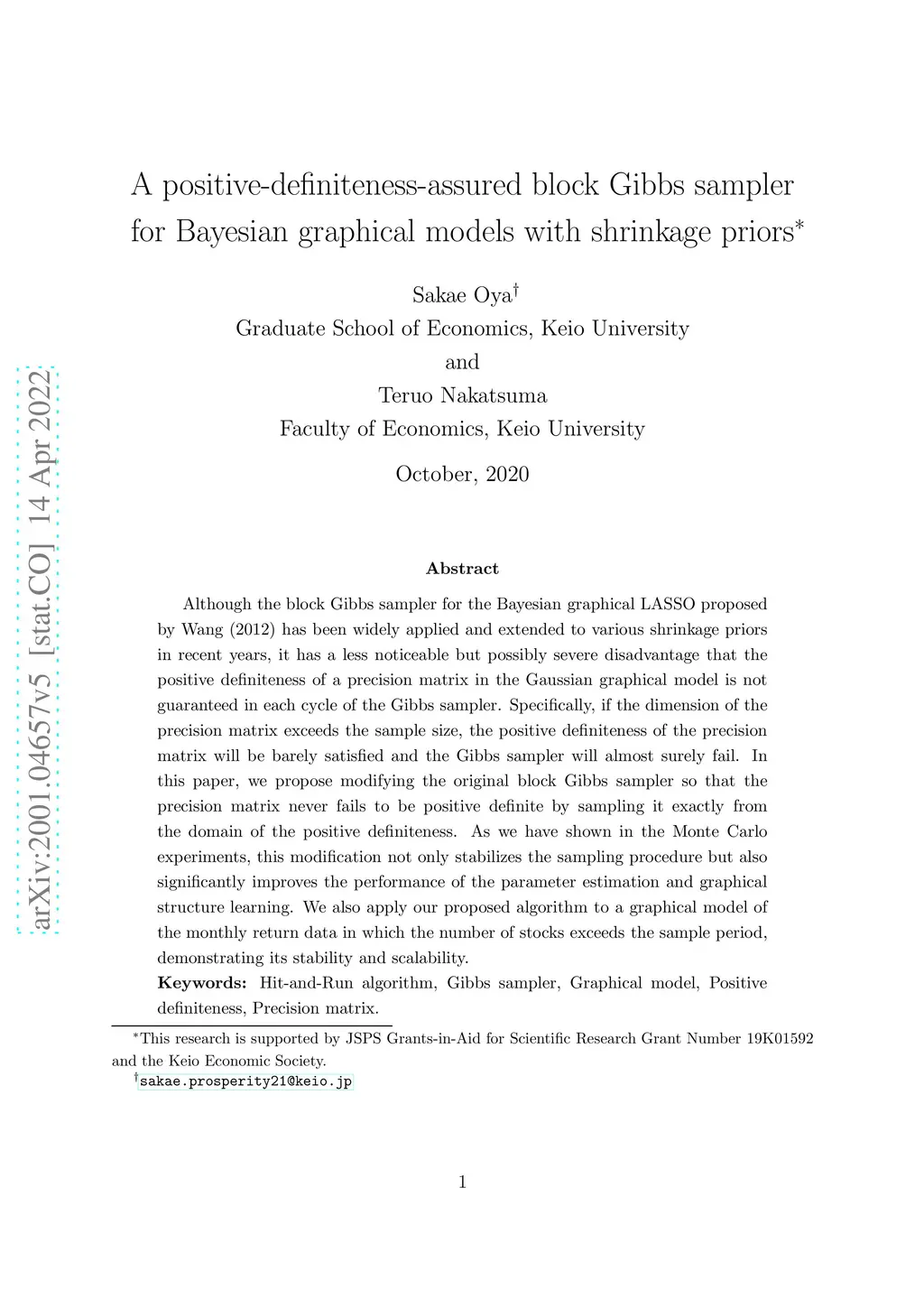 arXiv:2001.04657v5 [stat.CO] 14 Apr 2022

A positive-definiteness-assured block Gibbs sampler for Bayesian graphical models with shrinkage priors*

Sakae Oya†
Graduate School of Economics, Keio University
and
Teruo Nakatsuma
Faculty of Economics, Keio University

October, 2020

Abstract

Although the block Gibbs sampler for the Bayesian graphical LASSO proposed by Wang (2012) has been widely applied and extended to various shrinkage priors in recent years, it has a less noticeable but possibly severe disadvantage that the positive definiteness of a precision matrix in the Gaussian graphical model is not guaranteed in each cycle of the Gibbs sampler. Specifically, if the dimension of the precision matrix exceeds the sample size, the positive definiteness of the precision matrix will be barely satisfied and the Gibbs sampler will almost surely fail. In this paper, we propose modifying the original block Gibbs sampler so that the precision matrix never fails to be positive definite by sampling it exactly from the domain of the positive definiteness. As we have shown in the Monte Carlo experiments, this modification not only stabilizes the sampling procedure but also significantly improves the performance of the parameter estimation and graphical structure learning. We also apply our proposed algorithm to a graphical model of the monthly return data in which the number of stocks exceeds the sample period, demonstrating its stability and scalability.

Keywords: Hit-and-Run algorithm, Gibbs sampler, Graphical model, Positive definiteness, Precision matrix.

*This research is supported by JSPS Grants-in-Aid for Scientific Research Grant Number 19K01592 and the Keio Economic Society.
†sakae.prosperity21@keio.jp

1